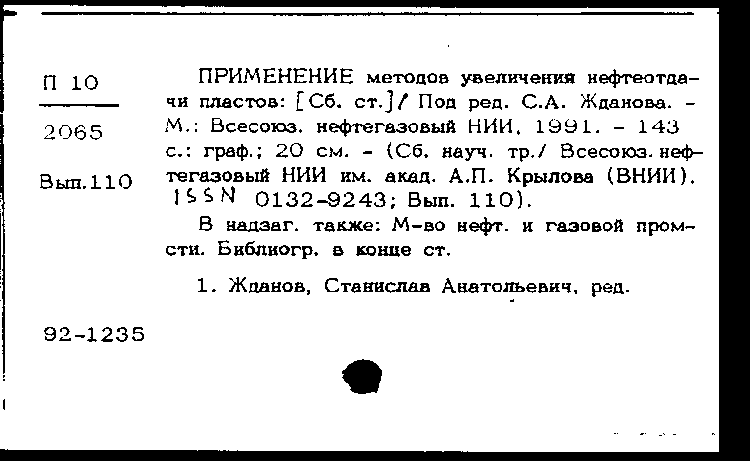 П 10

2065

Вып.110

ПРИМЕНЕНИЕ методов увеличения нефтеотдачи пластов: [Сб. ст.]/ Под ред. С.А. Жданова. - М.: Всесоюз. нефтегазовый НИИ, 1991. - 143 с.: граф.; 20 см. - (Сб. науч. тр./ Всесоюз. нефтегазовый НИИ им. акад. А.П. Крылова (ВНИИ). ISSN 0132-9243; Вып. 110).

В надзаг. также: М-во нефт. и газовой пром-сти. Библиогр. в конце ст.

1. Жданов, Станислав Анатольевич, ред.

92-1235